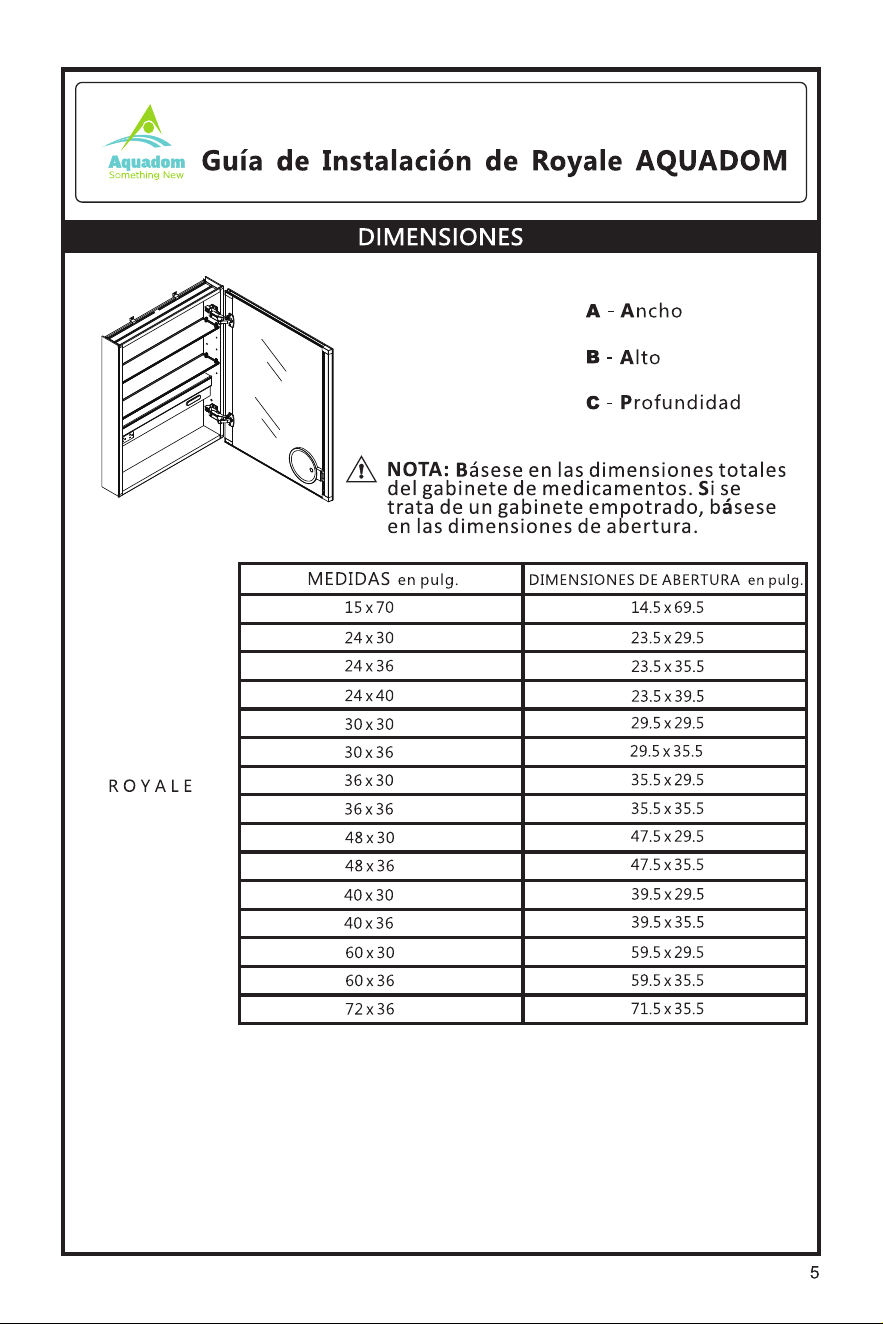 Aquadom
Something New

Guía de Instalación de Royale AQUADOM

DIMENSIONES

A - Ancho

B - Alto

C - Profundidad

NOTA: Básese en las dimensiones totales del gabinete de medicamentos. Si se trata de un gabinete empotrado, básese en las dimensiones de abertura.

ROYALE

| MEDIDAS en pulg. | DIMENSIONES DE ABERTURA en pulg. |
|---|---|
| 15 x 70 | 14.5 x 69.5 |
| 24 x 30 | 23.5 x 29.5 |
| 24 x 36 | 23.5 x 35.5 |
| 24 x 40 | 23.5 x 39.5 |
| 30 x 30 | 29.5 x 29.5 |
| 30 x 36 | 29.5 x 35.5 |
| 36 x 30 | 35.5 x 29.5 |
| 36 x 36 | 35.5 x 35.5 |
| 48 x 30 | 47.5 x 29.5 |
| 48 x 36 | 47.5 x 35.5 |
| 40 x 30 | 39.5 x 29.5 |
| 40 x 36 | 39.5 x 35.5 |
| 60 x 30 | 59.5 x 29.5 |
| 60 x 36 | 59.5 x 35.5 |
| 72 x 36 | 71.5 x 35.5 |

5